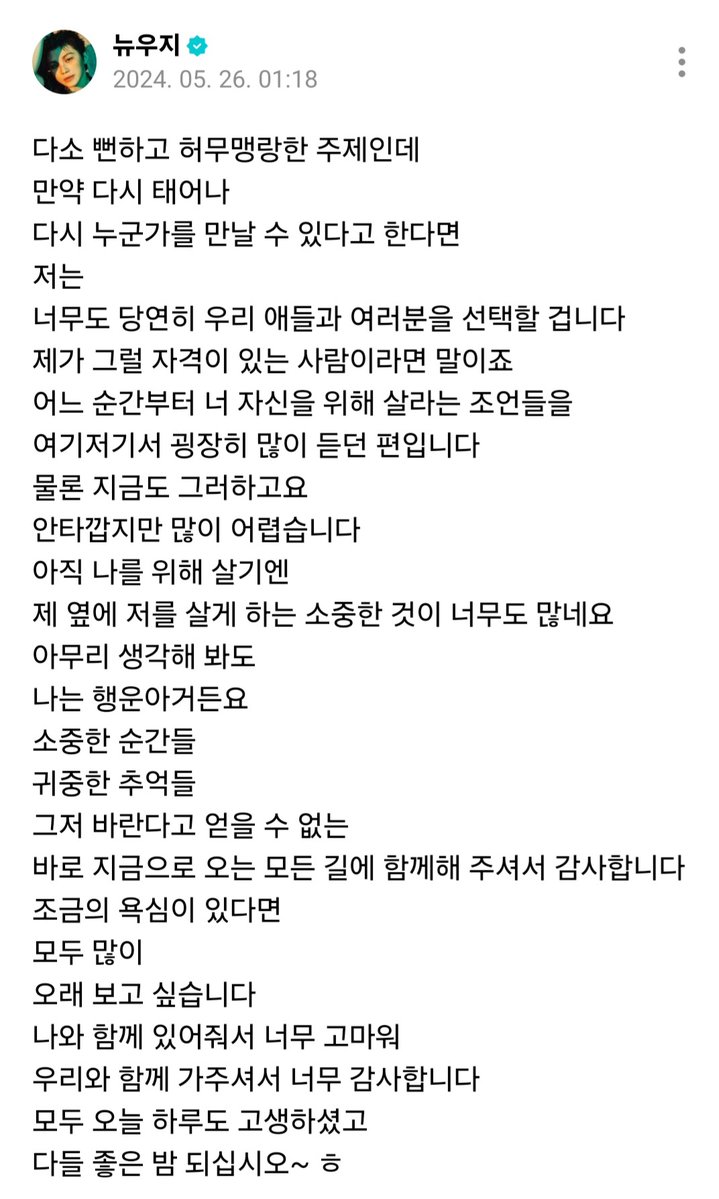 뉴우지
2024. 05. 26. 01:18

다소 뻔하고 허무맹랑한 주제인데
만약 다시 태어나
다시 누군가를 만날 수 있다고 한다면
저는
너무도 당연히 우리 애들과 여러분을 선택할 겁니다
제가 그럴 자격이 있는 사람이라면 말이죠
어느 순간부터 너 자신을 위해 살라는 조언들을
여기저기서 굉장히 많이 듣던 편입니다
물론 지금도 그러하고요
안타깝지만 많이 어렵습니다
아직 나를 위해 살기엔
제 옆에 저를 살게 하는 소중한 것이 너무도 많네요
아무리 생각해 봐도
나는 행운아거든요
소중한 순간들
귀중한 추억들
그저 바란다고 얻을 수 없는
바로 지금으로 오는 모든 길에 함께해 주셔서 감사합니다
조금의 욕심이 있다면
모두 많이
오래 보고 싶습니다
나와 함께 있어줘서 너무 고마워
우리와 함께 가주셔서 너무 감사합니다
모두 오늘 하루도 고생하셨고
다들 좋은 밤 되십시오~ ㅎ